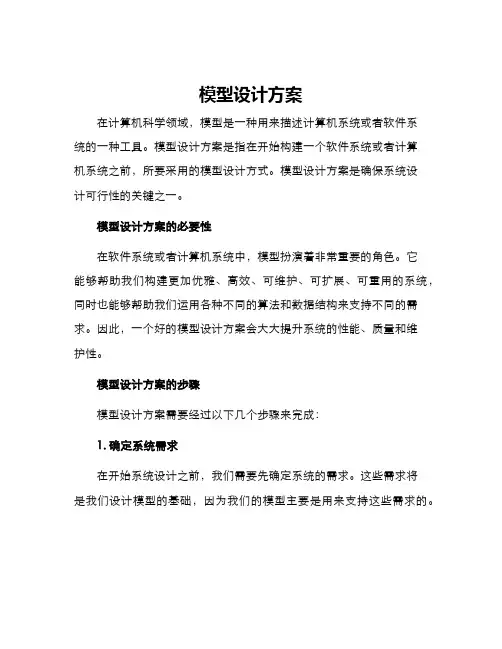 模型设计方案

在计算机科学领域，模型是一种用来描述计算机系统或者软件系统的一种工具。模型设计方案是指在开始构建一个软件系统或者计算机系统之前，所要采用的模型设计方式。模型设计方案是确保系统设计可行性的关键之一。

模型设计方案的必要性

在软件系统或者计算机系统中，模型扮演着非常重要的角色。它能够帮助我们构建更加优雅、高效、可维护、可扩展、可重用的系统，同时也能够帮助我们运用各种不同的算法和数据结构来支持不同的需求。因此，一个好的模型设计方案会大大提升系统的性能、质量和维护性。

模型设计方案的步骤

模型设计方案需要经过以下几个步骤来完成：

1. 确定系统需求

在开始系统设计之前，我们需要先确定系统的需求。这些需求将是我们设计模型的基础，因为我们的模型主要是用来支持这些需求的。